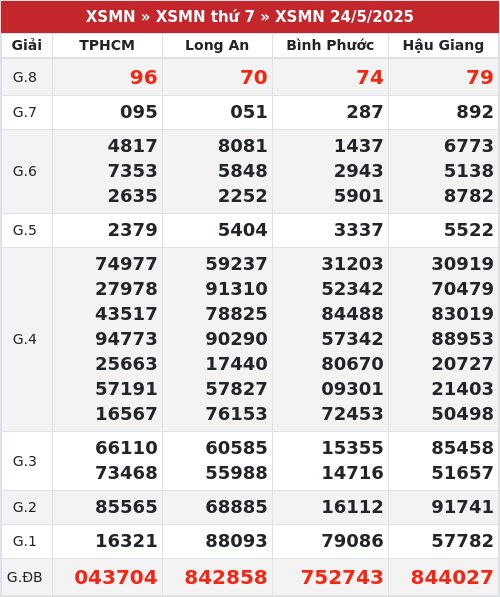 XSMN » XSMN thứ 7 » XSMN 24/5/2025

| Giải | TPHCM | Long An | Bình Phước | Hậu Giang |
|---|---|---|---|---|
| G.8 | 96 | 70 | 74 | 79 |
| G.7 | 095 | 051 | 287 | 892 |
| G.6 | 4817 7353 2635 | 8081 5848 2252 | 1437 2943 5901 | 6773 5138 8782 |
| G.5 | 2379 | 5404 | 3337 | 5522 |
| G.4 | 74977 27978 43517 94773 25663 57191 16567 | 59237 91310 78825 90290 17440 57827 76153 | 31203 52342 84488 57342 80670 09301 72453 | 30919 70479 83019 88953 20727 21403 50498 |
| G.3 | 66110 73468 | 60585 55988 | 15355 14716 | 85458 51657 |
| G.2 | 85565 | 68885 | 16112 | 91741 |
| G.1 | 16321 | 88093 | 79086 | 57782 |
| G.ĐB | 043704 | 842858 | 752743 | 844027 |